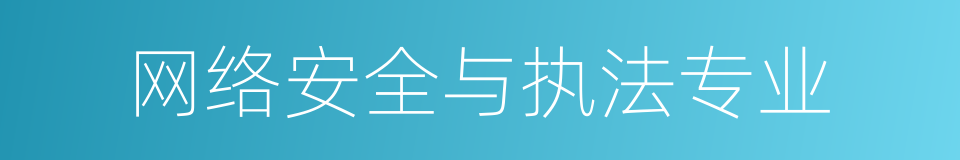 网络安全与执法专业